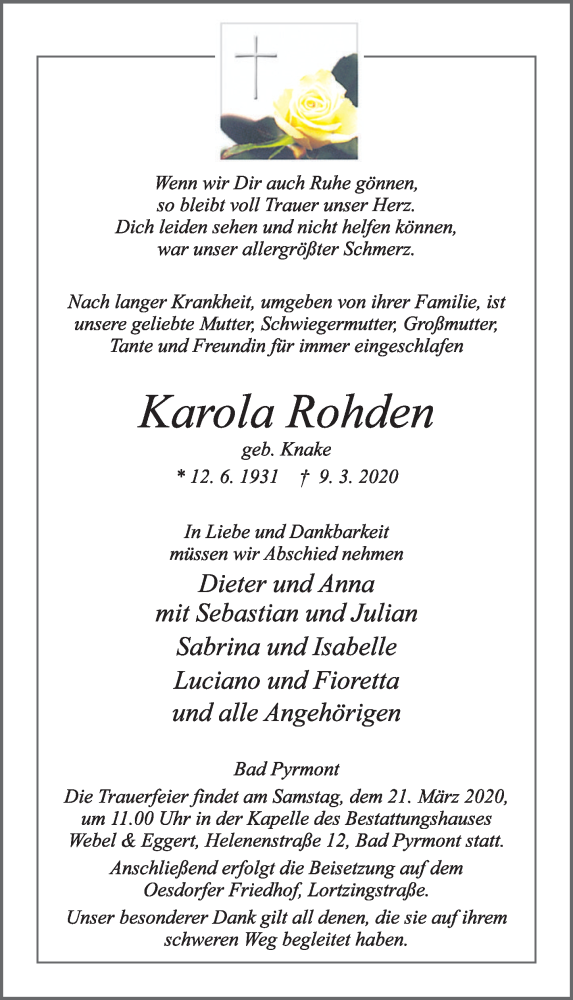 Wenn wir Dir auch Ruhe gönnen,
so bleibt voll Trauer unser Herz.
Dich leiden sehen und nicht helfen können,
war unser allergrößter Schmerz.

Nach langer Krankheit, umgeben von ihrer Familie, ist unsere geliebte Mutter, Schwiegermutter, Großmutter, Tante und Freundin für immer eingeschlafen

Karola Rohden

geb. Knake

* 12. 6. 1931 † 9. 3. 2020

In Liebe und Dankbarkeit
müssen wir Abschied nehmen

Dieter und Anna
mit Sebastian und Julian
Sabrina und Isabelle
Luciano und Fioretta
und alle Angehörigen

Bad Pyrmont

Die Trauerfeier findet am Samstag, dem 21. März 2020, um 11.00 Uhr in der Kapelle des Bestattungshauses Webel & Eggert, Helenenstraße 12, Bad Pyrmont statt.

Anschließend erfolgt die Beisetzung auf dem Oesdorfer Friedhof, Lortzingstraße.

Unser besonderer Dank gilt all denen, die sie auf ihrem schweren Weg begleitet haben.